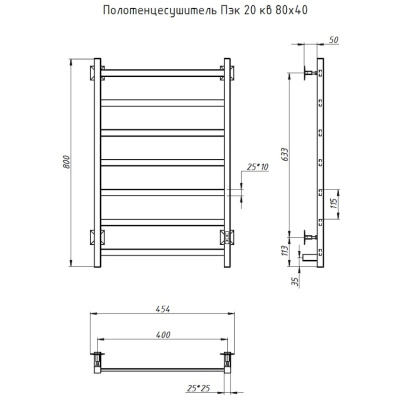 Полотенцесушитель Пэк 20 кв 80х40

800

25*10

50

633

115

113

35

454

400

25*25